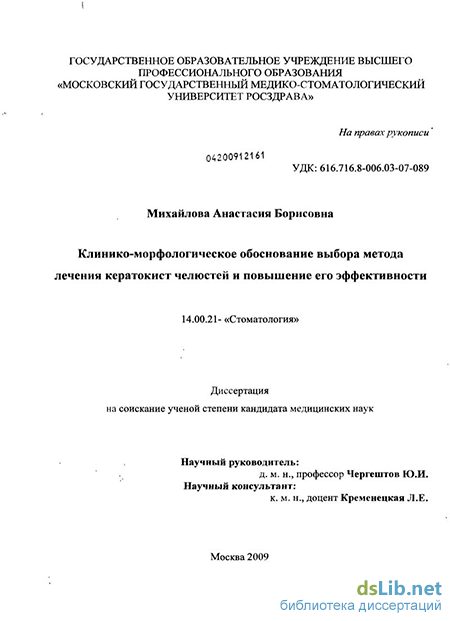 ГОСУДАРСТВЕННОЕ ОБРАЗОВАТЕЛЬНОЕ УЧРЕЖДЕНИЕ ВЫСШЕГО ПРОФЕССИОНАЛЬНОГО ОБРАЗОВАНИЯ «МОСКОВСКИЙ ГОСУДАРСТВЕННЫЙ МЕДИКО-СТОМАТОЛОГИЧЕСКИЙ УНИВЕРСИТЕТ РОСЗДРАВА»

На правах рукописи

04200912161

УДК: 616.716.8-006.03-07-089

Михайлова Анастасия Борисовна

Клинико-морфологическое обоснование выбора метода лечения кератокист челюстей и повышение его эффективности

14.00.21- «Стоматология»

Диссертация

на соискание ученой степени кандидата медицинских наук

Научный руководитель:
д. м. н., профессор Чергештов Ю.И.
Научный консультант:
к. м. н., доцент Кременецкая Л.Е.

Москва 2009

dsLib.net
библиотека диссертаций